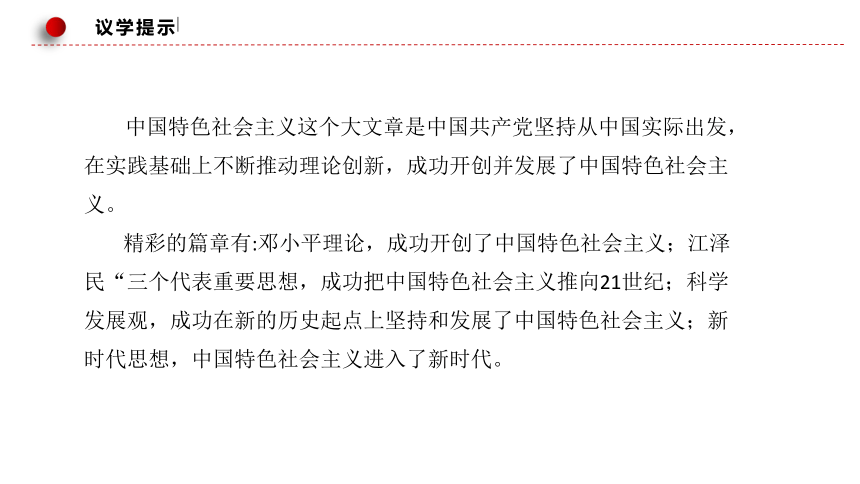 议学提示

中国特色社会主义这个大文章是中国共产党坚持从中国实际出发，在实践基础上不断推动理论创新，成功开创并发展了中国特色社会主义。

精彩的篇章有:邓小平理论，成功开创了中国特色社会主义；江泽民“三个代表重要思想，成功把中国特色社会主义推向21世纪；科学发展观，成功在新的历史起点上坚持和发展了中国特色社会主义；新时代思想，中国特色社会主义进入了新时代。